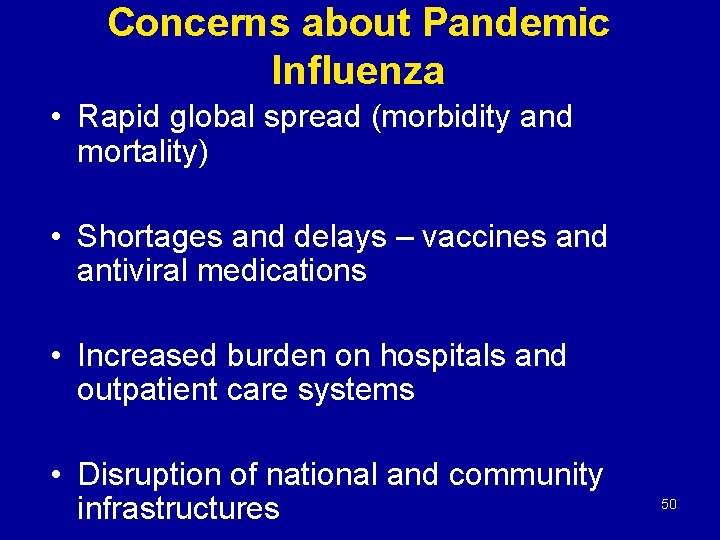 Concerns about Pandemic Influenza

• Rapid global spread (morbidity and mortality)

• Shortages and delays – vaccines and antiviral medications

• Increased burden on hospitals and outpatient care systems

• Disruption of national and community infrastructures

50